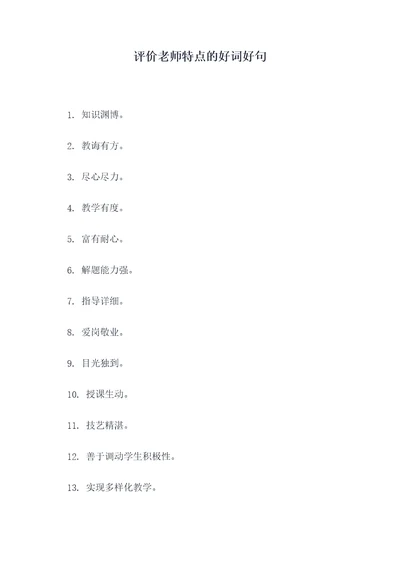 评价老师特点的好词好句

1. 知识渊博。

2. 教诲有方。

3. 尽心尽力。

4. 教学有度。

5. 富有耐心。

6. 解题能力强。

7. 指导详细。

8. 爱岗敬业。

9. 目光独到。

10. 授课生动。

11. 技艺精湛。

12. 善于调动学生积极性。

13. 实现多样化教学。